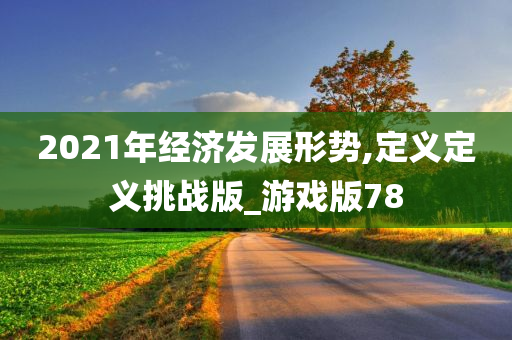 2021年经济发展形势,定义定义挑战版_游戏版78